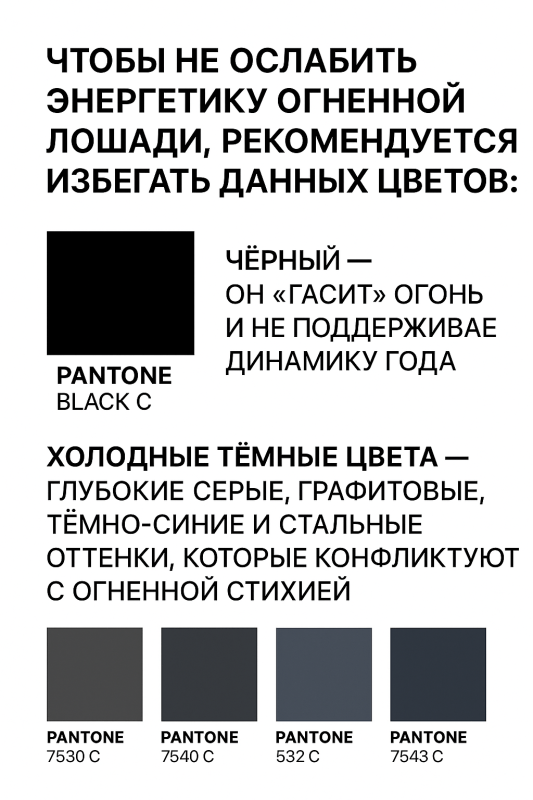 ЧТОБЫ НЕ ОСЛАБИТЬ ЭНЕРГЕТИКУ ОГНЕННОЙ ЛОШАДИ, РЕКОМЕНДУЕТСЯ ИЗБЕГАТЬ ДАННЫХ ЦВЕТОВ:

PANTONE
BLACK C

ЧЁРНЫЙ — ОН «ГАСИТ» ОГОНЬ И НЕ ПОДДЕРЖИВАЕ ДИНАМИКУ ГОДА

ХОЛОДНЫЕ ТЁМНЫЕ ЦВЕТА — ГЛУБОКИЕ СЕРЫЕ, ГРАФИТОВЫЕ, ТЁМНО-СИНИЕ И СТАЛЬНЫЕ ОТТЕНКИ, КОТОРЫЕ КОНФЛИКТУЮТ С ОГНЕННОЙ СТИХИЕЙ

PANTONE
7530 C

PANTONE
7540 C

PANTONE
532 C

PANTONE
7543 C